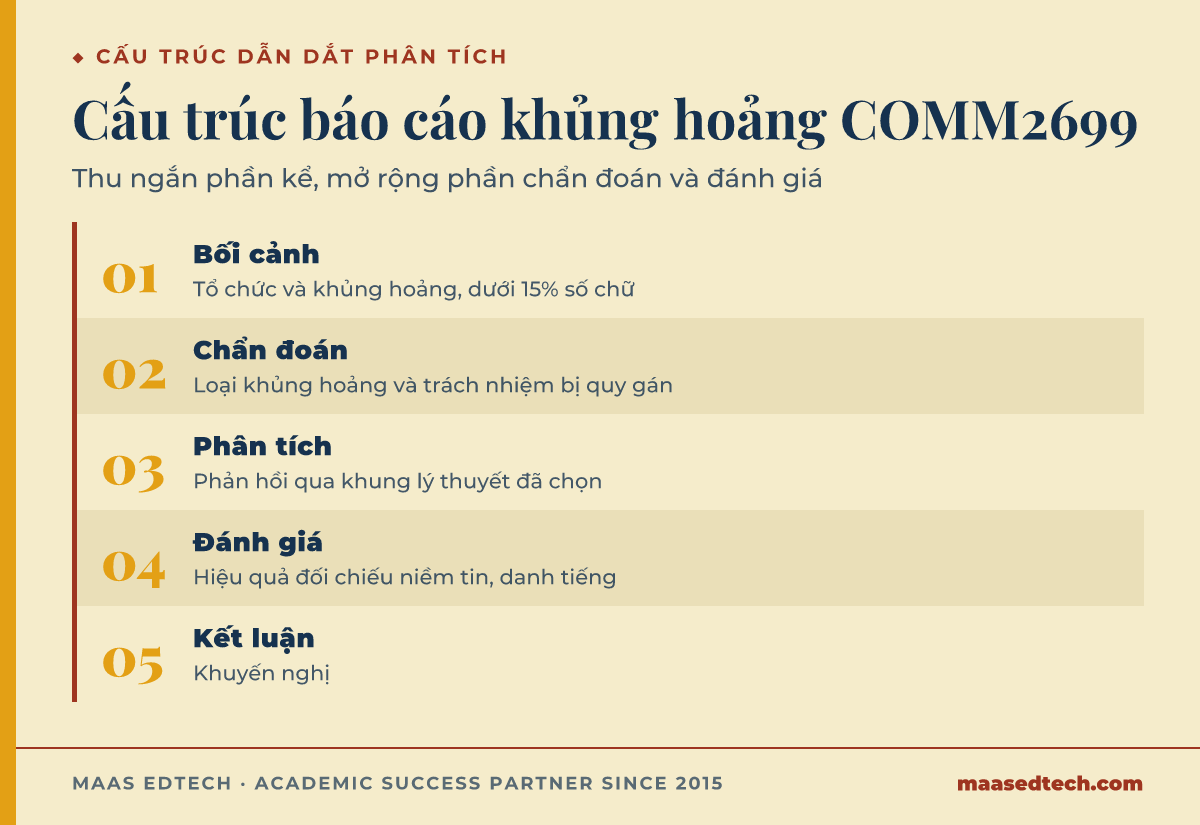 ◆ CẤU TRÚC DẪN DẮT PHÂN TÍCH

Cấu trúc báo cáo khủng hoảng COMM2699

Thu ngắn phần kể, mở rộng phần chẩn đoán và đánh giá

01
Bối cảnh
Tổ chức và khủng hoảng, dưới 15% số chữ

02
Chẩn đoán
Loại khủng hoảng và trách nhiệm bị quy gán

03
Phân tích
Phản hồi qua khung lý thuyết đã chọn

04
Đánh giá
Hiệu quả đối chiếu niềm tin, danh tiếng

05
Kết luận
Khuyến nghị

MAAS EDTECH · ACADEMIC SUCCESS PARTNER SINCE 2015

maasedtech.com